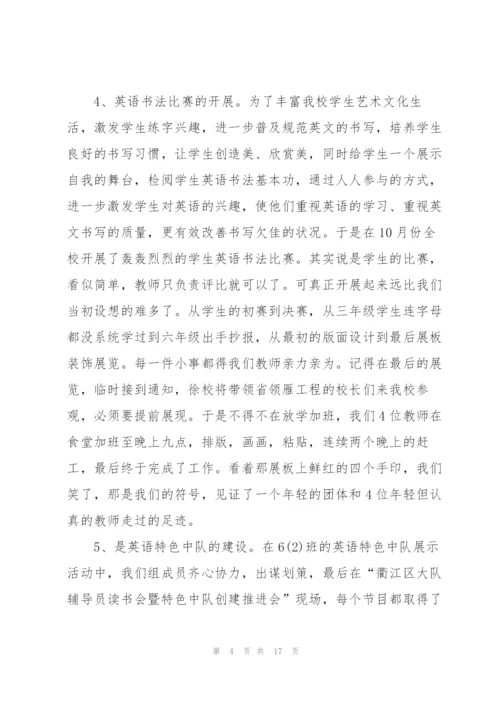 4、英语书法比赛的开展。为了丰富我校学生艺术文化生活，激发学生练字兴趣，进一步普及规范英文的书写，培养学生良好的书写习惯，让学生创造美、欣赏美，同时给学生一个展示自我的舞台，检阅学生英语书法基本功，通过人人参与的方式，进一步激发学生对英语的兴趣，使他们重视英语的学习、重视英文书写的质量，更有效改善书写欠佳的状况。于是在10月份全校开展了轰轰烈烈的学生英语书法比赛。其实说是学生的比赛，看似简单，教师只负责评比就可以了。可真正开展起来远比我们当初设想的难多了。从学生的初赛到决赛，从三年级学生连字母都没系统学过到六年级出手抄报，从最初的版面设计到最后展板装饰展览。每一件小事都得我们教师亲力亲为。记得在最后的展览，临时接到通知，徐校将带领省领雁工程的校长们来我校参观，必须要提前展现。于是不得不在放学加班，我们4位教师在食堂加班至晚上九点，排版，画画，粘贴，连续两个晚上的赶工，最后终于完成了工作。看着那展板上鲜红的四个手印，我们笑了，那是我们的符号，见证了一个年轻的团体和4位年轻但认真的教师走过的足迹。

5、是英语特色中队的建设。在6(2)班的英语特色中队展示活动中，我们组成员齐心协力，出谋划策，最后在“衢江区大队辅导员读书会暨特色中队创建推进会”现场，每个节目都取得了

第 4 页 共 17 页